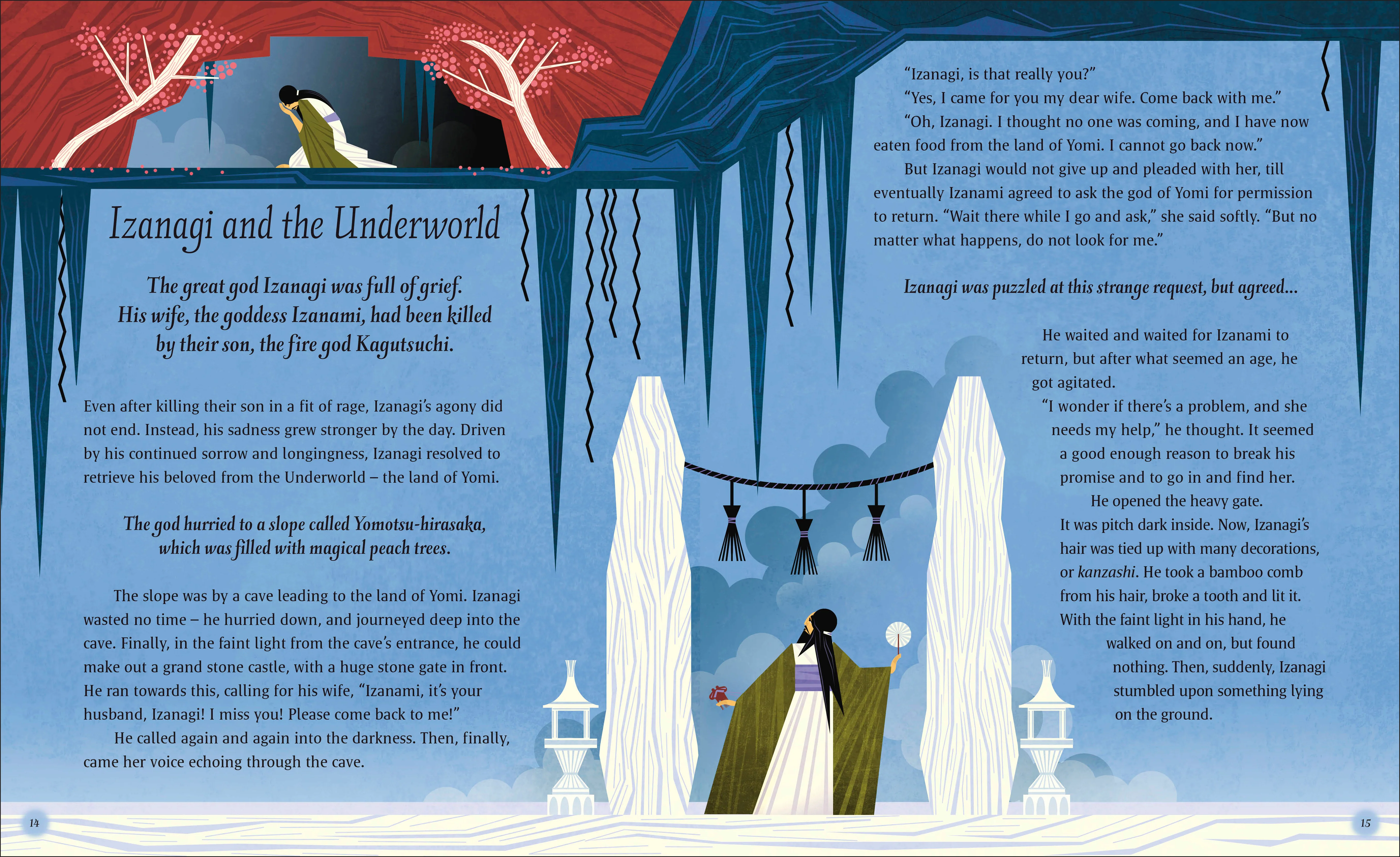 Izanagi and the Underworld

The great god Izanagi was full of grief. His wife, the goddess Izanami, had been killed by their son, the fire god Kagutsuchi.

Even after killing their son in a fit of rage, Izanagi's agony did not end. Instead, his sadness grew stronger by the day. Driven by his continued sorrow and longingness, Izanagi resolved to retrieve his beloved from the Underworld – the land of Yomi.

The god hurried to a slope called Yomotsu-hirasaka, which was filled with magical peach trees.

The slope was by a cave leading to the land of Yomi. Izanagi wasted no time – he hurried down, and journeyed deep into the cave. Finally, in the faint light from the cave's entrance, he could make out a grand stone castle, with a huge stone gate in front. He ran towards this, calling for his wife, "Izanami, it's your husband, Izanagi! I miss you! Please come back to me!"

He called again and again into the darkness. Then, finally, came her voice echoing through the cave.

14

"Izanagi, is that really you?"

"Yes, I came for you my dear wife. Come back with me."

"Oh, Izanagi. I thought no one was coming, and I have now eaten food from the land of Yomi. I cannot go back now."

But Izanagi would not give up and pleaded with her, till eventually Izanami agreed to ask the god of Yomi for permission to return. "Wait there while I go and ask," she said softly. "But no matter what happens, do not look for me."

Izanagi was puzzled at this strange request, but agreed...

He waited and waited for Izanami to return, but after what seemed an age, he got agitated.

"I wonder if there's a problem, and she needs my help," he thought. It seemed a good enough reason to break his promise and to go in and find her.

He opened the heavy gate. It was pitch dark inside. Now, Izanagi's hair was tied up with many decorations, or kanzashi. He took a bamboo comb from his hair, broke a tooth and lit it. With the faint light in his hand, he walked on and on, but found nothing. Then, suddenly, Izanagi stumbled upon something lying on the ground.

15